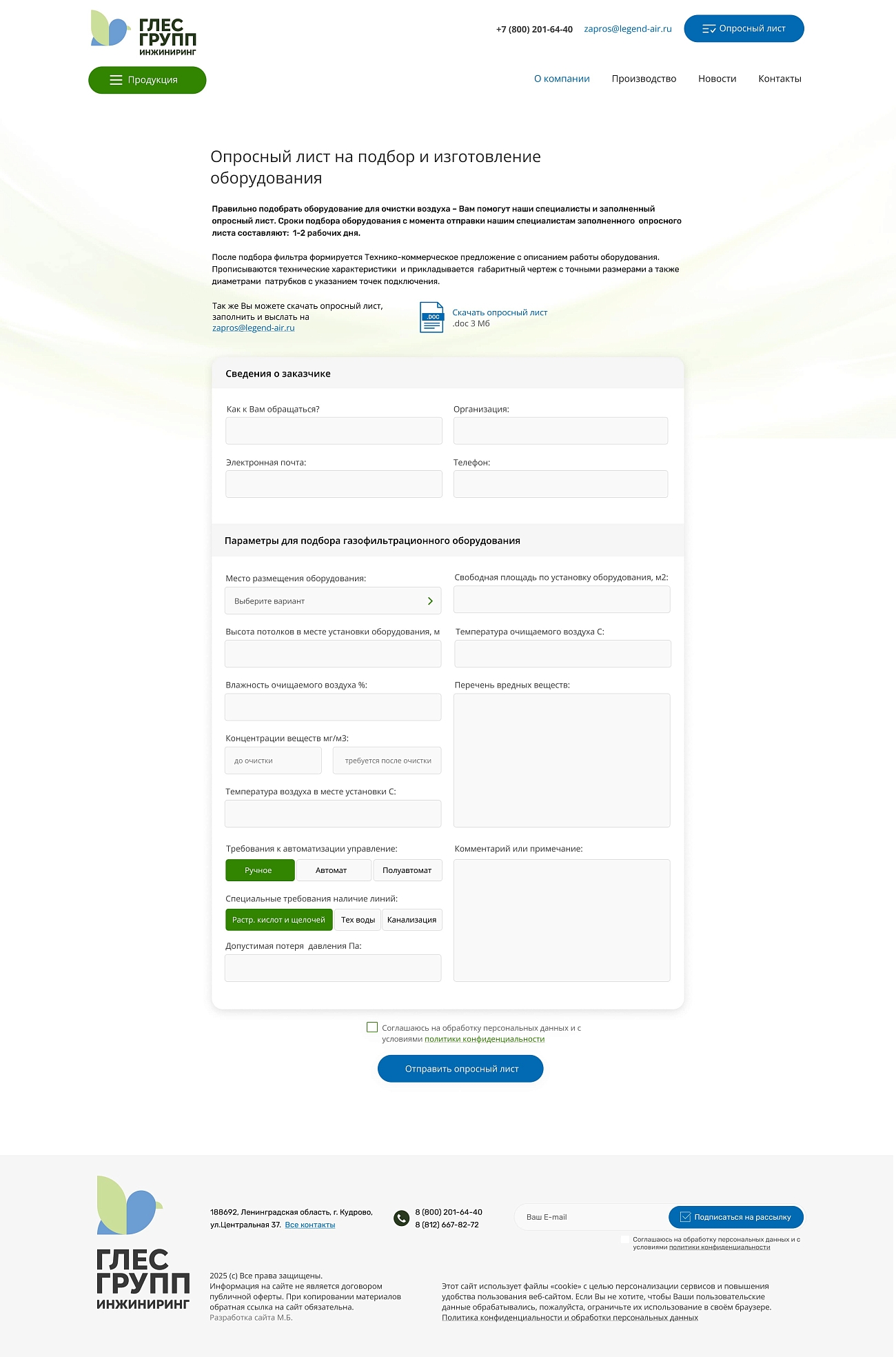 ГЛЕС ГРУПП ИНЖИНИРИНГ

+7 (800) 201-64-40 zapros@legend-air.ru Опросный лист

Продукция

О компании Производство Новости Контакты

Опросный лист на подбор и изготовление оборудования

Правильно подобрать оборудование для очистки воздуха – Вам помогут наши специалисты и заполненный опросный лист. Сроки подбора оборудования с момента отправки нашим специалистам заполненного опросного листа составляют: 1-2 рабочих дня.

После подбора фильтра формируется Технико-коммерческое предложение с описанием работы оборудования. Прописываются технические характеристики и прикладывается габаритный чертеж с точными размерами а также диаметрами патрубков с указанием точек подключения.

Так же Вы можете скачать опросный лист, заполнить и выслать на zapros@legend-air.ru

.DOC

Скачать опросный лист
.doc 3 Мб

Сведения о заказчике

Как к Вам обращаться?

Организация:

Электронная почта:

Телефон:

Параметры для подбора газофильтрационного оборудования

Место размещения оборудования:

Выберите вариант

Свободная площадь по установку оборудования, м2:

Высота потолков в месте установки оборудования, м

Температура очищаемого воздуха С:

Влажность очищаемого воздуха %:

Перечень вредных веществ:

Концентрации веществ мг/м3:

до очистки

требуется после очистки

Температура воздуха в месте установки С:

Требования к автоматизации управление:

Ручное Автомат Полуавтомат

Комментарий или примечание:

Специальные требования наличие линий:

Растр. кислот и щелочей Тех воды Канализация

Допустимая потеря давления Па:

Соглашаюсь на обработку персональных данных и с условиями политики конфиденциальности

Отправить опросный лист

ГЛЕС ГРУПП ИНЖИНИРИНГ

188692, Ленинградская область, г. Кудрово, ул.Центральная 37. Все контакты

8 (800) 201-64-40
8 (812) 667-82-72

Ваш E-mail

Подписаться на рассылку

Соглашаюсь на обработку персональных данных и с условиями политики конфиденциальности

2025 (с) Все права защищены.
Информация на сайте не является договором публичной оферты. При копировании материалов обратная ссылка на сайт обязательна.
Разработка сайта М.Б.

Этот сайт использует файлы «cookie» с целью персонализации сервисов и повышения удобства пользования веб-сайтом. Если Вы не хотите, чтобы Ваши пользовательские данные обрабатывались, пожалуйста, ограничьте их использование в своём браузере.
Политика конфиденциальности и обработки персональных данных